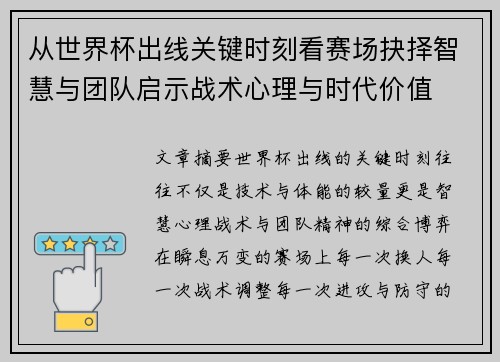 从世界杯出线关键时刻看赛场抉择智慧与团队启示战术心理与时代价值

文章摘要世界杯出线的关键时刻往往不仅是技术与体能的较量更是智慧心理战术与团队精神的综合博弈在瞬息万变的赛场上每一次换人每一次战术调整每一次进攻与防守的